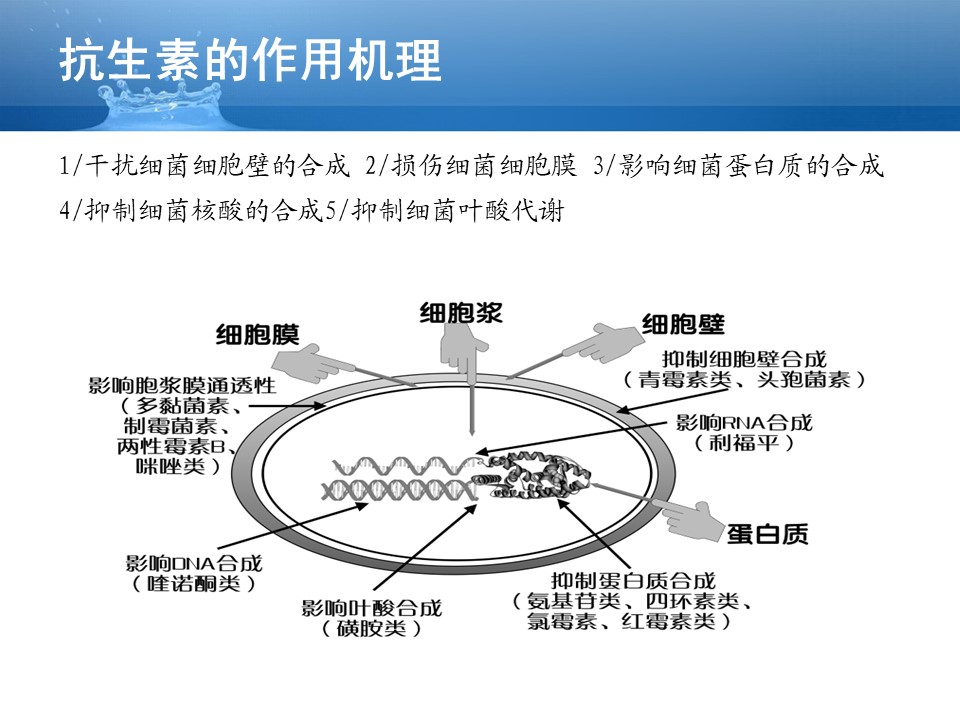 抗生素的作用机理

1/干扰细菌细胞壁的合成 2/损伤细菌细胞膜 3/影响细菌蛋白质的合成 4/抑制细菌核酸的合成5/抑制细菌叶酸代谢

细胞膜

细胞浆

细胞壁

影响胞浆膜通透性（多黏菌素、制霉菌素、两性霉素B、咪唑类）

抑制细胞壁合成（青霉素类、头孢菌素）

影响RNA合成（利福平）

蛋白质

影响DNA合成（喹诺酮类）

影响叶酸合成（磺胺类）

抑制蛋白质合成（氨基苷类、四环素类、氯霉素、红霉素类）